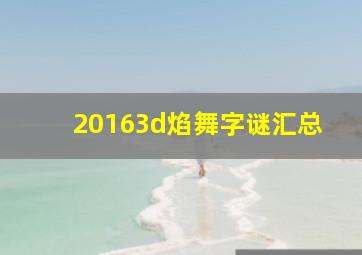 20163d焰舞字谜汇总